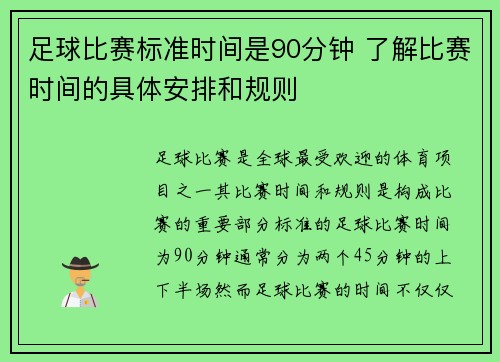 足球比赛标准时间是90分钟 了解比赛时间的具体安排和规则

足球比赛是全球最受欢迎的体育项目之一其比赛时间和规则是构成比赛的重要部分标准的足球比赛时间为90分钟通常分为两个45分钟的上下半场然而足球比赛的时间不仅仅